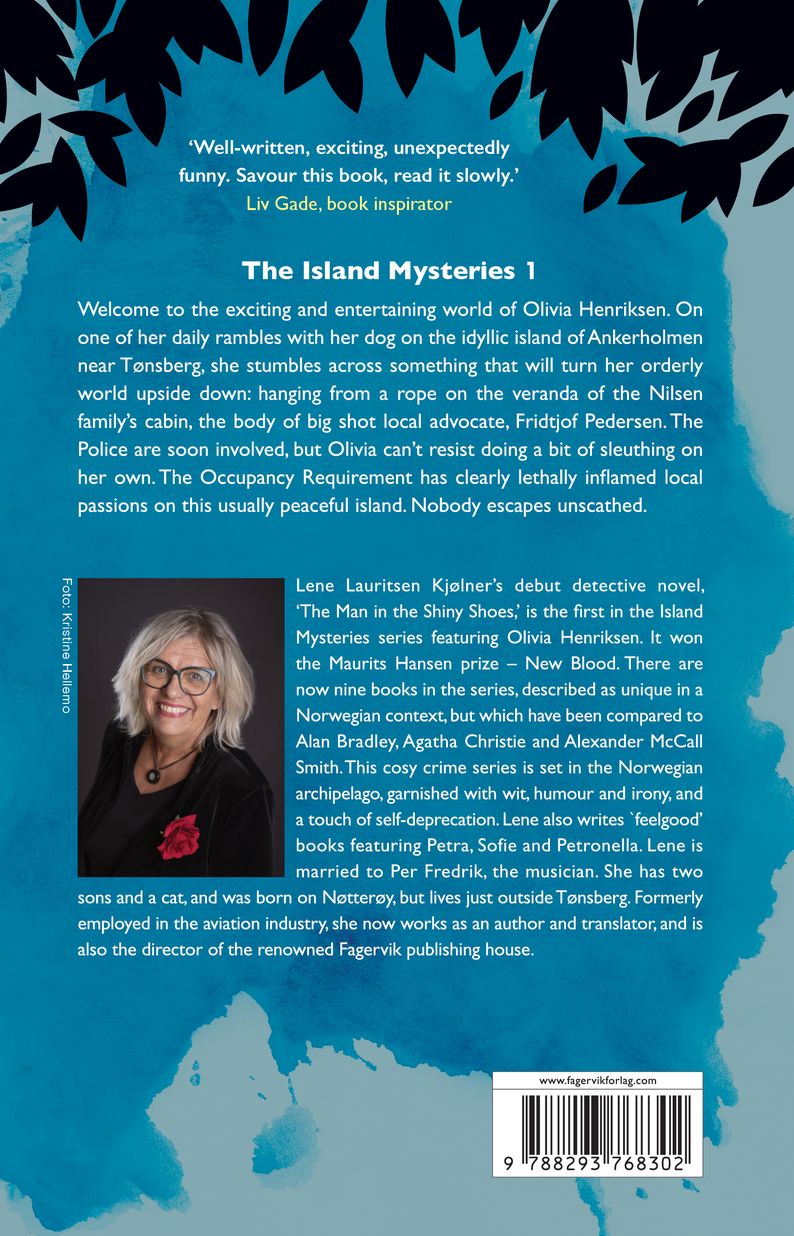 'Well-written, exciting, unexpectedly funny. Savour this book, read it slowly.'
Liv Gade, book inspirator

The Island Mysteries 1

Welcome to the exciting and entertaining world of Olivia Henriksen. On one of her daily rambles with her dog on the idyllic island of Ankerholmen near Tønsberg, she stumbles across something that will turn her orderly world upside down: hanging from a rope on the veranda of the Nilsen family's cabin, the body of big shot local advocate, Fridtjof Pedersen. The Police are soon involved, but Olivia can't resist doing a bit of sleuthing on her own. The Occupancy Requirement has clearly lethally inflamed local passions on this usually peaceful island. Nobody escapes unscathed.

Foto: Kristine Hellemo

Lene Lauritsen Kjølner's debut detective novel, 'The Man in the Shiny Shoes,' is the first in the Island Mysteries series featuring Olivia Henriksen. It won the Maurits Hansen prize – New Blood. There are now nine books in the series, described as unique in a Norwegian context, but which have been compared to Alan Bradley, Agatha Christie and Alexander McCall Smith. This cosy crime series is set in the Norwegian archipelago, garnished with wit, humour and irony, and a touch of self-deprecation. Lene also writes `feelgood' books featuring Petra, Sofie and Petronella. Lene is married to Per Fredrik, the musician. She has two sons and a cat, and was born on Nøtterøy, but lives just outside Tønsberg. Formerly employed in the aviation industry, she now works as an author and translator, and is also the director of the renowned Fagervik publishing house.

www.fagervikforlag.com

9 788293 768302